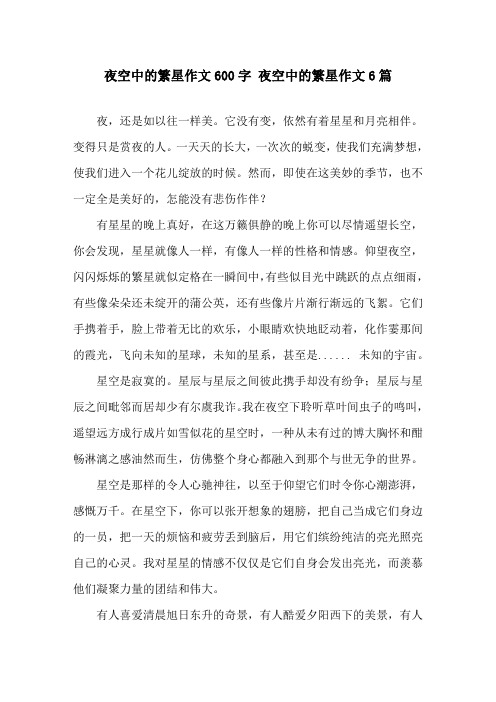 夜空中的繁星作文600字 夜空中的繁星作文6篇

夜，还是如以往一样美。它没有变，依然有着星星和月亮相伴。变得只是赏夜的人。一天天的长大，一次次的蜕变，使我们充满梦想，使我们进入一个花儿绽放的时候。然而，即使在这美妙的季节，也不一定全是美好的，怎能没有悲伤作伴？

有星星的晚上真好，在这万籁俱静的晚上你可以尽情遥望长空，你会发现，星星就像人一样，有像人一样的性格和情感。仰望夜空，闪闪烁烁的繁星就似定格在一瞬间中，有些似目光中跳跃的点点细雨，有些像朵朵还未绽开的蒲公英，还有些像片片渐行渐远的飞絮。它们手携着手，脸上带着无比的欢乐，小眼睛欢快地眨动着，化作霎那间的霞光，飞向未知的星球，未知的星系，甚至是...... 未知的宇宙。

星空是寂寞的。星辰与星辰之间彼此携手却没有纷争；星辰与星辰之间毗邻而居却少有尔虞我诈。我在夜空下聆听草叶间虫子的鸣叫，遥望远方成行成片如雪似花的星空时，一种从未有过的博大胸怀和酣畅淋漓之感油然而生，仿佛整个身心都融入到那个与世无争的世界。

星空是那样的令人心驰神往，以至于仰望它们时令你心潮澎湃，感慨万千。在星空下，你可以张开想象的翅膀，把自己当成它们身边的一员，把一天的烦恼和疲劳丢到脑后，用它们缤纷纯洁的亮光照亮自己的心灵。我对星星的情感不仅仅是它们自身会发出亮光，而羡慕他们凝聚力量的团结和伟大。

有人喜爱清晨旭日东升的奇景，有人酷爱夕阳西下的美景，有人